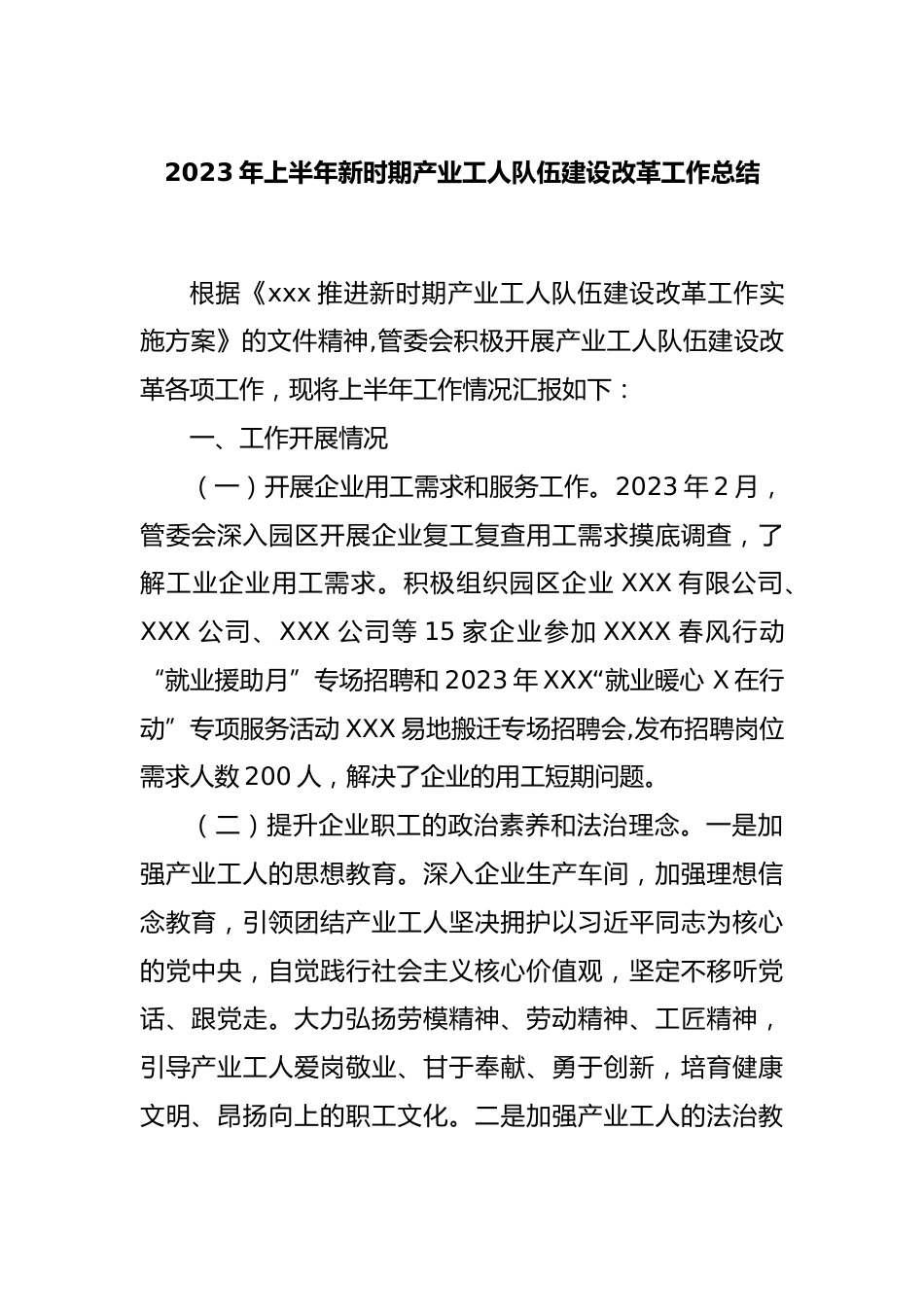 2023年上半年新时期产业工人队伍建设改革工作总结

根据《xxx推进新时期产业工人队伍建设改革工作实施方案》的文件精神,管委会积极开展产业工人队伍建设改革各项工作，现将上半年工作情况汇报如下：

一、工作开展情况

（一）开展企业用工需求和服务工作。2023年2月，管委会深入园区开展企业复工复查用工需求摸底调查，了解工业企业用工需求。积极组织园区企业XXX有限公司、XXX公司、XXX公司等15家企业参加XXXX春风行动“就业援助月”专场招聘和2023年XXX“就业暖心X在行动”专项服务活动XXX易地搬迁专场招聘会,发布招聘岗位需求人数200人，解决了企业的用工短期问题。

（二）提升企业职工的政治素养和法治理念。一是加强产业工人的思想教育。深入企业生产车间，加强理想信念教育，引领团结产业工人坚决拥护以习近平同志为核心的党中央，自觉践行社会主义核心价值观，坚定不移听党话、跟党走。大力弘扬劳模精神、劳动精神、工匠精神，引导产业工人爱岗敬业、甘于奉献、勇于创新，培育健康文明、昂扬向上的职工文化。二是加强产业工人的法治教